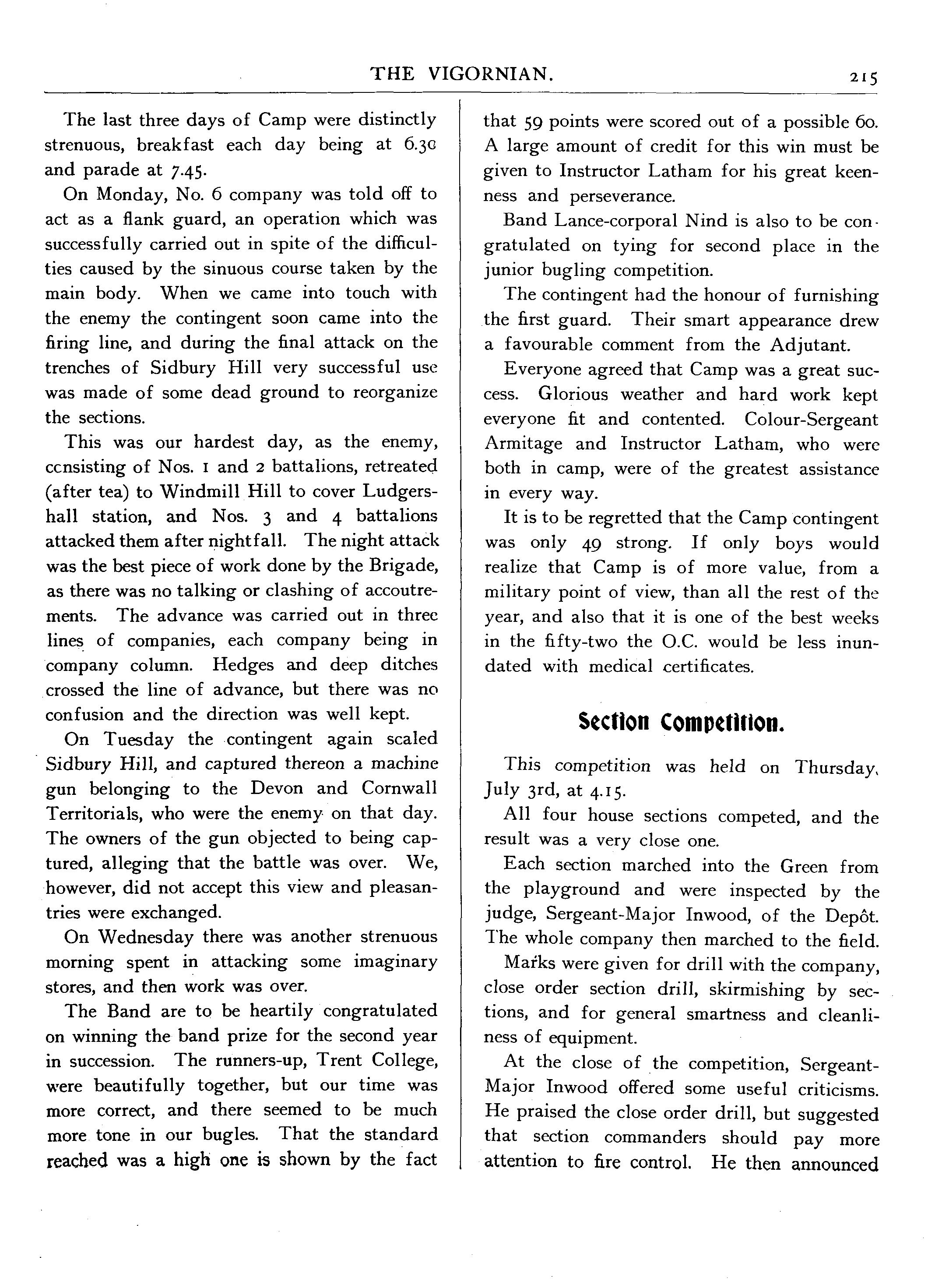 THE VIGORNIAN. 215

The last three days of Camp were distinctly strenuous, breakfast each day being at 6.30 and parade at 7.45.

On Monday, No. 6 company was told off to act as a flank guard, an operation which was successfully carried out in spite of the difficulties caused by the sinuous course taken by the main body. When we came into touch with the enemy the contingent soon came into the firing line, and during the final attack on the trenches of Sidbury Hill very successful use was made of some dead ground to reorganize the sections.

This was our hardest day, as the enemy, consisting of Nos. 1 and 2 battalions, retreated (after tea) to Windmill Hill to cover Ludgershall station, and Nos. 3 and 4 battalions attacked them after nightfall. The night attack was the best piece of work done by the Brigade, as there was no talking or clashing of accoutrements. The advance was carried out in three lines of companies, each company being in company column. Hedges and deep ditches crossed the line of advance, but there was no confusion and the direction was well kept.

On Tuesday the contingent again scaled Sidbury Hill, and captured thereon a machine gun belonging to the Devon and Cornwall Territorials, who were the enemy on that day. The owners of the gun objected to being captured, alleging that the battle was over. We, however, did not accept this view and pleasantries were exchanged.

On Wednesday there was another strenuous morning spent in attacking some imaginary stores, and then work was over.

The Band are to be heartily congratulated on winning the band prize for the second year in succession. The runners-up, Trent College, were beautifully together, but our time was more correct, and there seemed to be much more tone in our bugles. That the standard reached was a high one is shown by the fact that 59 points were scored out of a possible 60. A large amount of credit for this win must be given to Instructor Latham for his great keenness and perseverance.

Band Lance-corporal Nind is also to be congratulated on tying for second place in the junior bugling competition.

The contingent had the honour of furnishing the first guard. Their smart appearance drew a favourable comment from the Adjutant.

Everyone agreed that Camp was a great success. Glorious weather and hard work kept everyone fit and contented. Colour-Sergeant Armitage and Instructor Latham, who were both in camp, were of the greatest assistance in every way.

It is to be regretted that the Camp contingent was only 49 strong. If only boys would realize that Camp is of more value, from a military point of view, than all the rest of the year, and also that it is one of the best weeks in the fifty-two the O.C. would be less inundated with medical certificates.

Section Competition.

This competition was held on Thursday, July 3rd, at 4.15.

All four house sections competed, and the result was a very close one.

Each section marched into the Green from the playground and were inspected by the judge, Sergeant-Major Inwood, of the Depôt. The whole company then marched to the field.

Marks were given for drill with the company, close order section drill, skirmishing by sections, and for general smartness and cleanliness of equipment.

At the close of the competition, Sergeant-Major Inwood offered some useful criticisms. He praised the close order drill, but suggested that section commanders should pay more attention to fire control. He then announced